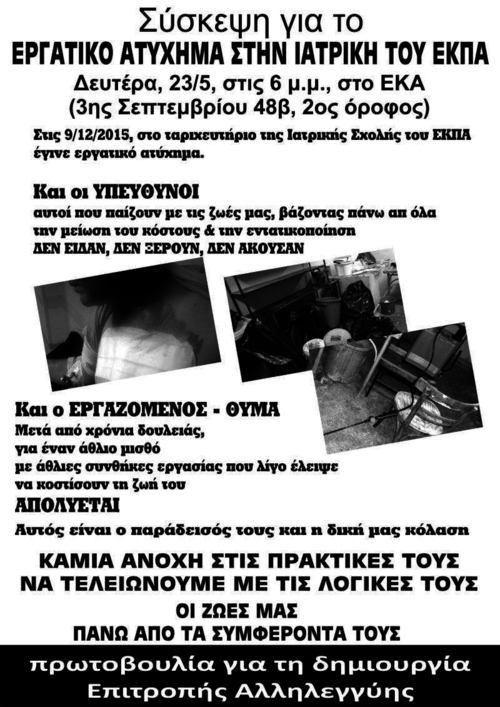 Σύσκεψη για το
ΕΡΓΑΤΙΚΟ ΑΤΥΧΗΜΑ ΣΤΗΝ ΙΑΤΡΙΚΗ ΤΟΥ ΕΚΠΑ
Δευτέρα, 23/5, στις 6 μ.μ., στο ΕΚΑ
(3ης Σεπτεμβρίου 48β, 2ος όροφος)

Στις 9/12/2015, στο ταριχευτήριο της Ιατρικής Σχολής του ΕΚΠΑ έγινε εργατικό ατύχημα.

Και οι ΥΠΕΥΘΥΝΟΙ
αυτοί που παίζουν με τις ζωές μας, βάζοντας πάνω απ όλα την μείωση του κόστους & την εντατικοποίηση
ΔΕΝ ΕΙΔΑΝ, ΔΕΝ ΞΕΡΟΥΝ, ΔΕΝ ΑΚΟΥΣΑΝ

Και ο ΕΡΓΑΖΟΜΕΝΟΣ - ΘΥΜΑ
Μετά από χρόνια δουλειάς, για έναν άθλιο μισθό με άθλιες συνθήκες εργασίας που λίγο έλειψε να κοστίσουν τη ζωή του
ΑΠΟΛΥΕΤΑΙ

Αυτός είναι ο παράδεισός τους και η δική μας κόλαση

ΚΑΜΙΑ ΑΝΟΧΗ ΣΤΙΣ ΠΡΑΚΤΙΚΕΣ ΤΟΥΣ
ΝΑ ΤΕΛΕΙΩΝΟΥΜΕ ΜΕ ΤΙΣ ΛΟΓΙΚΕΣ ΤΟΥΣ
ΟΙ ΖΩΕΣ ΜΑΣ
ΠΑΝΩ ΑΠΟ ΤΑ ΣΥΜΦΕΡΟΝΤΑ ΤΟΥΣ

πρωτοβουλία για τη δημιουργία
Επιτροπής Αλληλεγγύης